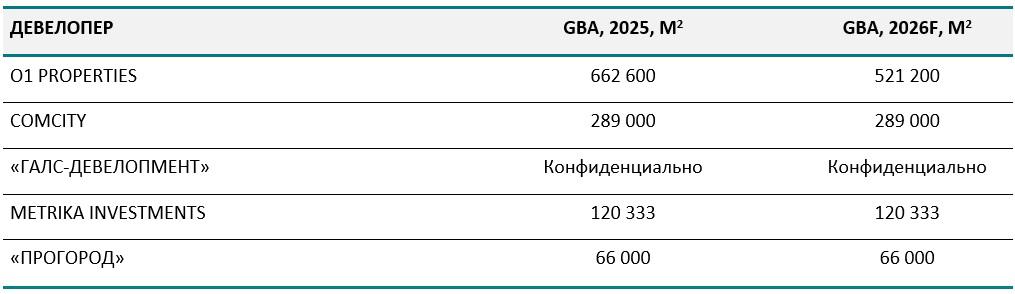 | ДЕВЕЛОПЕР | GBA, 2025, М$^2$ | GBA, 2026F, М$^2$ |
|---|---|---|
| O1 PROPERTIES | 662 600 | 521 200 |
| COMCITY | 289 000 | 289 000 |
| «ГАЛС-ДЕВЕЛОПМЕНТ» | Конфиденциально | Конфиденциально |
| METRIKA INVESTMENTS | 120 333 | 120 333 |
| «ПРОГОРОД» | 66 000 | 66 000 |